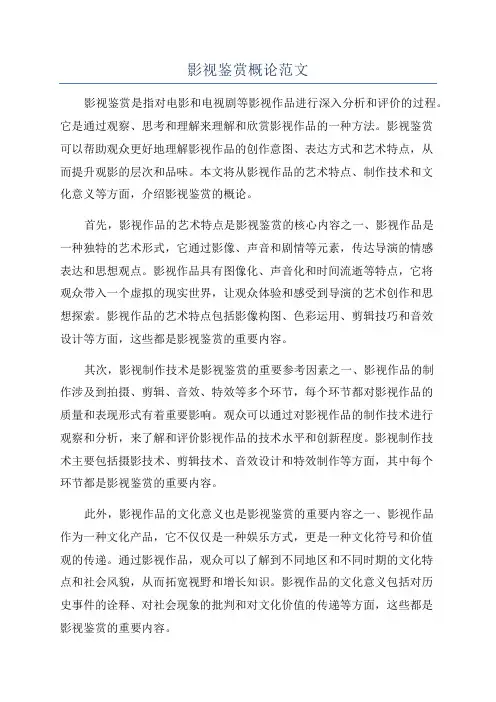 影视鉴赏概论范文

影视鉴赏是指对电影和电视剧等影视作品进行深入分析和评价的过程。它是通过观察、思考和理解来理解和欣赏影视作品的一种方法。影视鉴赏可以帮助观众更好地理解影视作品的创作意图、表达方式和艺术特点，从而提升观影的层次和品味。本文将从影视作品的艺术特点、制作技术和文化意义等方面，介绍影视鉴赏的概论。

首先，影视作品的艺术特点是影视鉴赏的核心内容之一、影视作品是一种独特的艺术形式，它通过影像、声音和剧情等元素，传达导演的情感表达和思想观点。影视作品具有图像化、声音化和时间流逝等特点，它将观众带入一个虚拟的现实世界，让观众体验和感受到导演的艺术创作和思想探索。影视作品的艺术特点包括影像构图、色彩运用、剪辑技巧和音效设计等方面，这些都是影视鉴赏的重要内容。

其次，影视制作技术是影视鉴赏的重要参考因素之一、影视作品的制作涉及到拍摄、剪辑、音效、特效等多个环节，每个环节都对影视作品的质量和表现形式有着重要影响。观众可以通过对影视作品的制作技术进行观察和分析，来了解和评价影视作品的技术水平和创新程度。影视制作技术主要包括摄影技术、剪辑技术、音效设计和特效制作等方面，其中每个环节都是影视鉴赏的重要内容。

此外，影视作品的文化意义也是影视鉴赏的重要内容之一、影视作品作为一种文化产品，它不仅仅是一种娱乐方式，更是一种文化符号和价值观的传递。通过影视作品，观众可以了解到不同地区和不同时期的文化特点和社会风貌，从而拓宽视野和增长知识。影视作品的文化意义包括对历史事件的诠释、对社会现象的批判和对文化价值的传递等方面，这些都是影视鉴赏的重要内容。